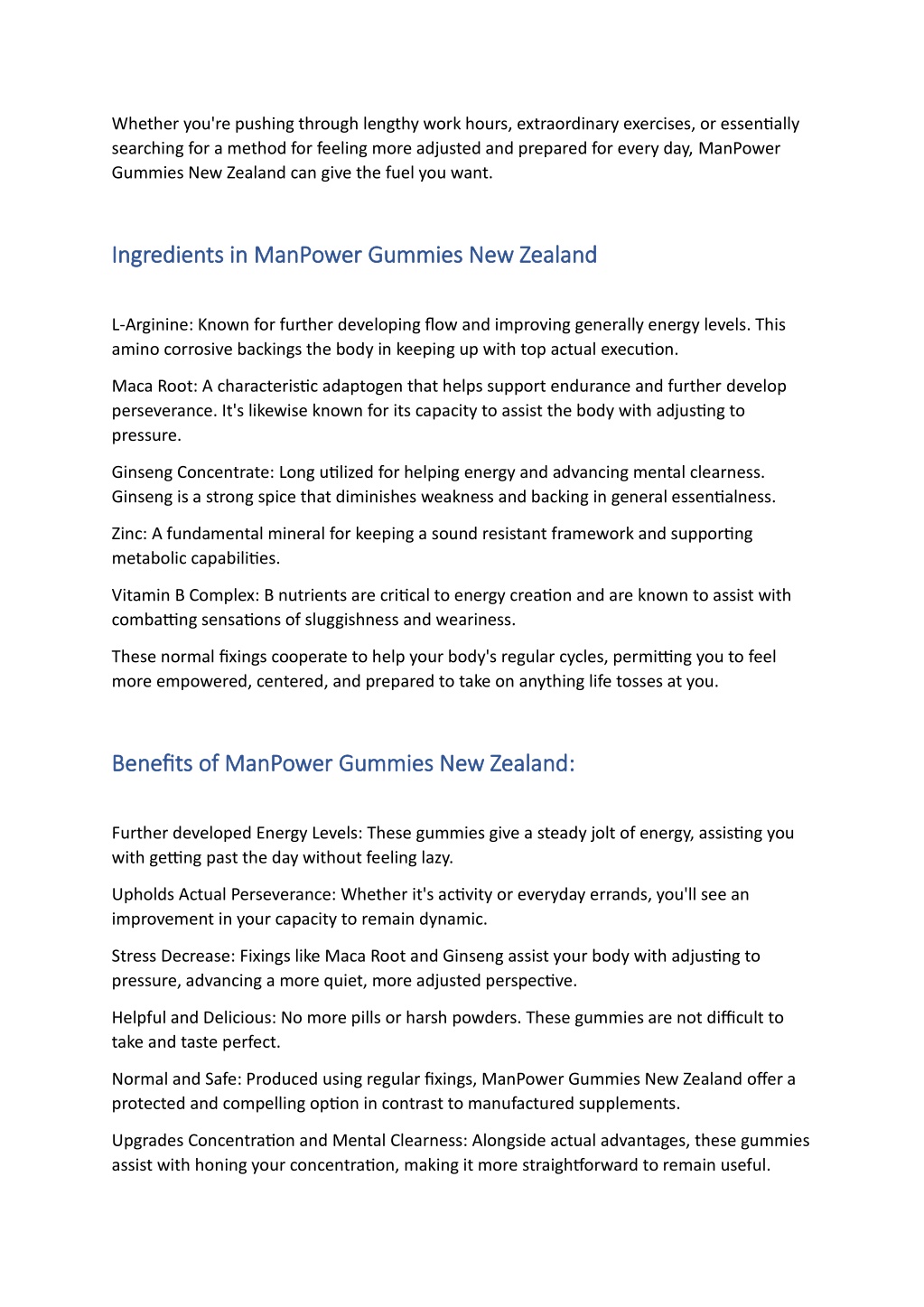 Whether you're pushing through lengthy work hours, extraordinary exercises, or essentially searching for a method for feeling more adjusted and prepared for every day, ManPower Gummies New Zealand can give the fuel you want.

Ingredients in ManPower Gummies New Zealand

L-Arginine: Known for further developing flow and improving generally energy levels. This amino corrosive backings the body in keeping up with top actual execution.

Maca Root: A characteristic adaptogen that helps support endurance and further develop perseverance. It's likewise known for its capacity to assist the body with adjusting to pressure.

Ginseng Concentrate: Long utilized for helping energy and advancing mental clearness. Ginseng is a strong spice that diminishes weakness and backing in general essentialness.

Zinc: A fundamental mineral for keeping a sound resistant framework and supporting metabolic capabilities.

Vitamin B Complex: B nutrients are critical to energy creation and are known to assist with combatting sensations of sluggishness and weariness.

These normal fixings cooperate to help your body's regular cycles, permitting you to feel more empowered, centered, and prepared to take on anything life tosses at you.

Benefits of ManPower Gummies New Zealand:

Further developed Energy Levels: These gummies give a steady jolt of energy, assisting you with getting past the day without feeling lazy.

Upholds Actual Perseverance: Whether it's activity or everyday errands, you'll see an improvement in your capacity to remain dynamic.

Stress Decrease: Fixings like Maca Root and Ginseng assist your body with adjusting to pressure, advancing a more quiet, more adjusted perspective.

Helpful and Delicious: No more pills or harsh powders. These gummies are not difficult to take and taste perfect.

Normal and Safe: Produced using regular fixings, ManPower Gummies New Zealand offer a protected and compelling option in contrast to manufactured supplements.

Upgrades Concentration and Mental Clearness: Alongside actual advantages, these gummies assist with honing your concentration, making it more straightforward to remain useful.